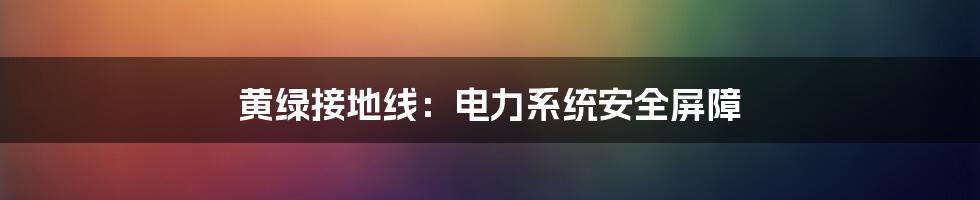 黄绿接地线：电力系统安全屏障